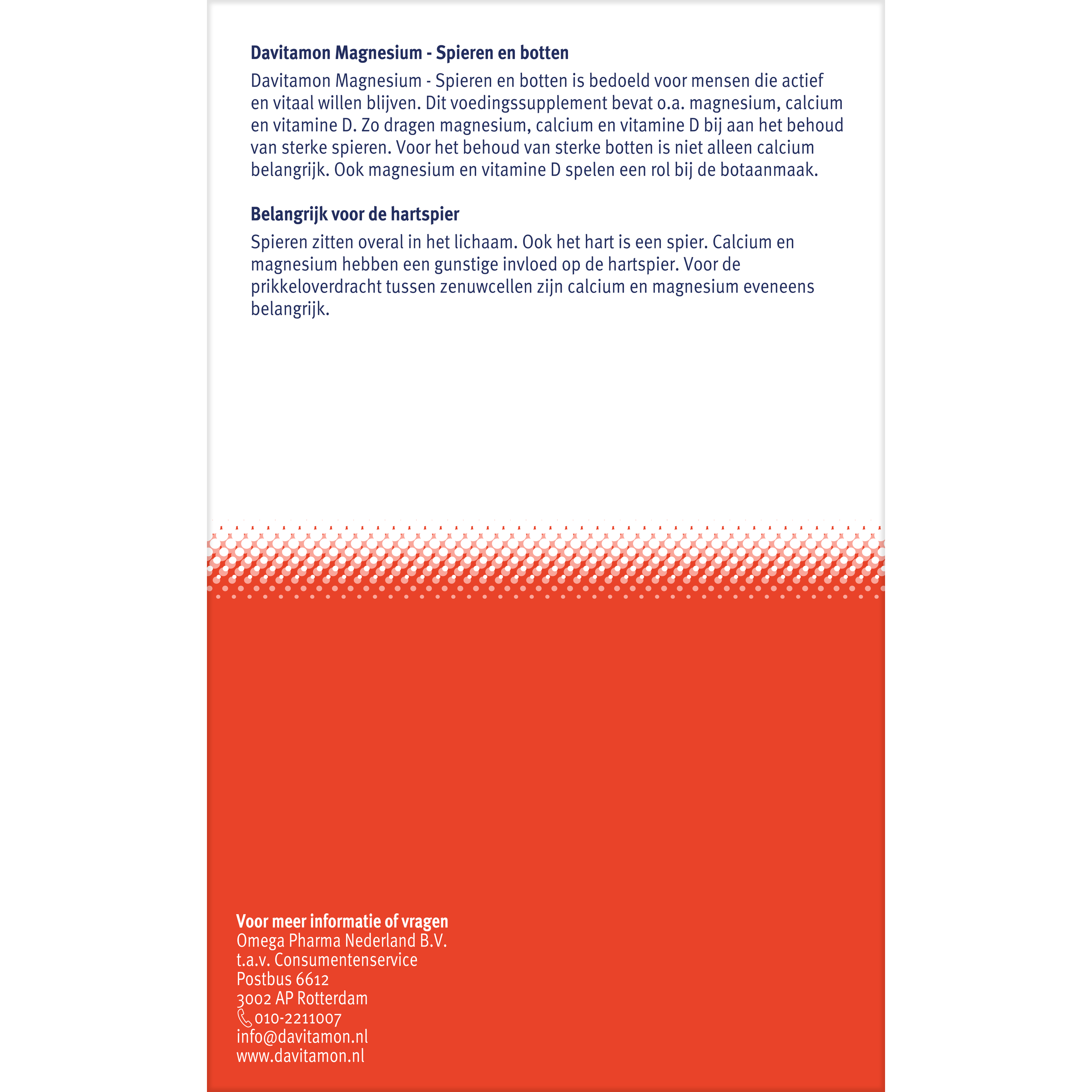 Davitamon Magnesium - Spieren en botten

Davitamon Magnesium - Spieren en botten is bedoeld voor mensen die actief en vitaal willen blijven. Dit voedingssupplement bevat o.a. magnesium, calcium en vitamine D. Zo dragen magnesium, calcium en vitamine D bij aan het behoud van sterke spieren. Voor het behoud van sterke botten is niet alleen calcium belangrijk. Ook magnesium en vitamine D spelen een rol bij de botaanmaak.

Belangrijk voor de hartspier

Spieren zitten overal in het lichaam. Ook het hart is een spier. Calcium en magnesium hebben een gunstige invloed op de hartspier. Voor de prikkeloverdracht tussen zenuwcellen zijn calcium en magnesium eveneens belangrijk.

Voor meer informatie of vragen
Omega Pharma Nederland B.V.
t.a.v. Consumentenservice
Postbus 6612
3002 AP Rotterdam
010-2211007
info@davitamon.nl
www.davitamon.nl